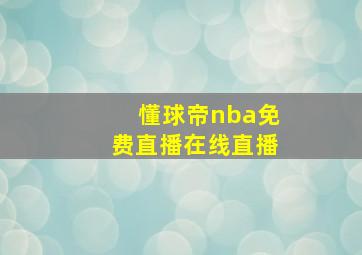 懂球帝nba免费直播在线直播